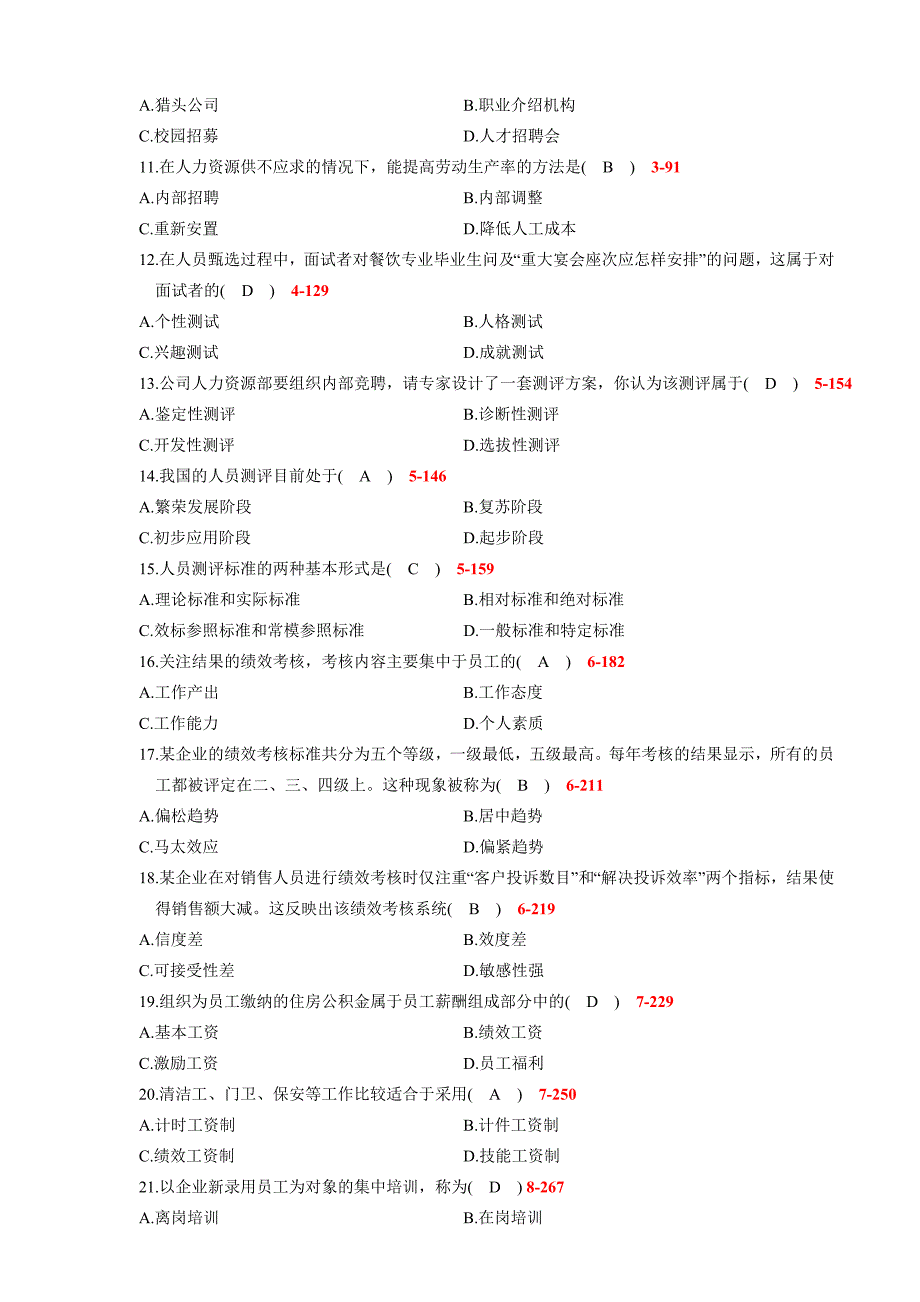 A.猎头公司　　B.职业介绍机构
C.校园招募　　D.人才招聘会
11.在人力资源供不应求的情况下，能提高劳动生产率的方法是(　B　)　3-91
A.内部招聘　　B.内部调整
C.重新安置　　D.降低人工成本
12.在人员甄选过程中，面试者对餐饮专业毕业生问及“重大宴会座次应怎样安排”的问题，这属于对面试者的(　D　)　4-129
A.个性测试　　B.人格测试
C.兴趣测试　　D.成就测试
13.公司人力资源部要组织内部竞聘，请专家设计了一套测评方案，你认为该测评属于(　D　)　5-154
A.鉴定性测评　　B.诊断性测评
C.开发性测评　　D.选拔性测评
14.我国的人员测评目前处于(　A　)　5-146
A.繁荣发展阶段　　B.复苏阶段
C.初步应用阶段　　D.起步阶段
15.人员测评标准的两种基本形式是(　C　)　5-159
A.理论标准和实际标准　　B.相对标准和绝对标准
C.效标参照标准和常模参照标准　　D.一般标准和特定标准
16.关注结果的绩效考核，考核内容主要集中于员工的(　A　)　6-182
A.工作产出　　B.工作态度
C.工作能力　　D.个人素质
17.某企业的绩效考核标准共分为五个等级，一级最低，五级最高。每年考核的结果显示，所有的员工都被评定在二、三、四级上。这种现象被称为(　B　)　6-211
A.偏松趋势　　B.居中趋势
C.马太效应　　D.偏紧趋势
18.某企业在对销售人员进行绩效考核时仅注重“客户投诉数目”和“解决投诉效率”两个指标，结果使得销售额大减。这反映出该绩效考核系统(　B　)　6-219
A.信度差　　B.效度差
C.可接受性差　　D.敏感性强
19.组织为员工缴纳的住房公积金属于员工薪酬组成部分中的(　D　)　7-229
A.基本工资　　B.绩效工资
C.激励工资　　D.员工福利
20.清洁工、门卫、保安等工作比较适合于采用(　A　)　7-250
A.计时工资制　　B.计件工资制
C.绩效工资制　　D.技能工资制
21.以企业新录用员工为对象的集中培训，称为(　D　) 8-267
A.离岗培训　　B.在岗培训